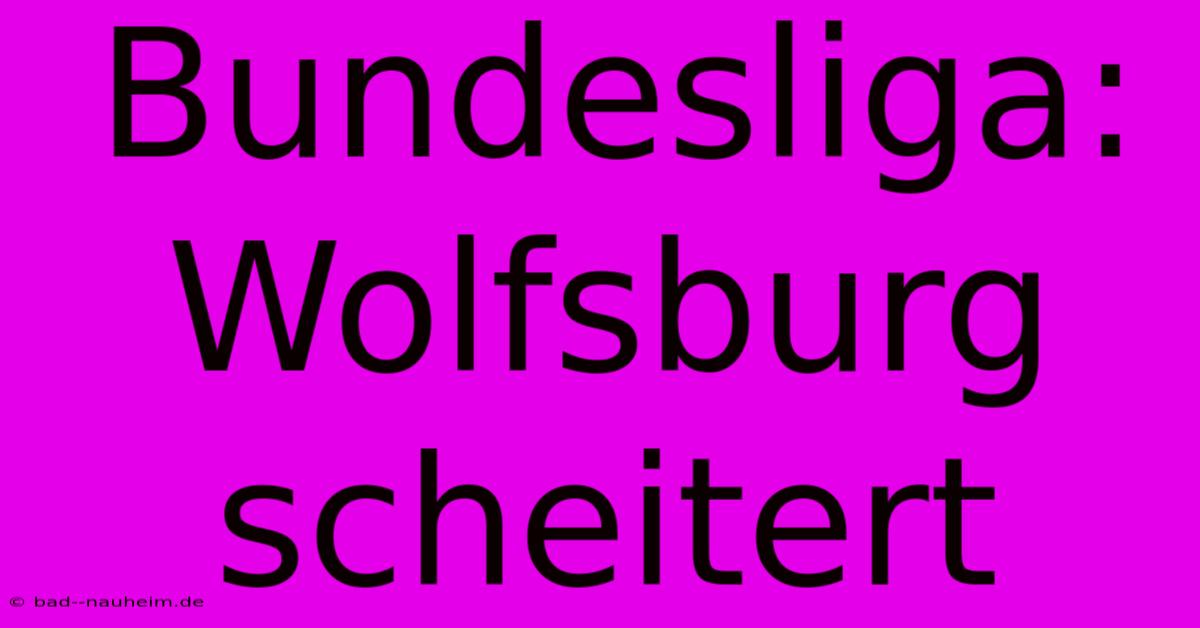 Bundesliga: Wolfsburg scheitert

© bad--nauheim.de